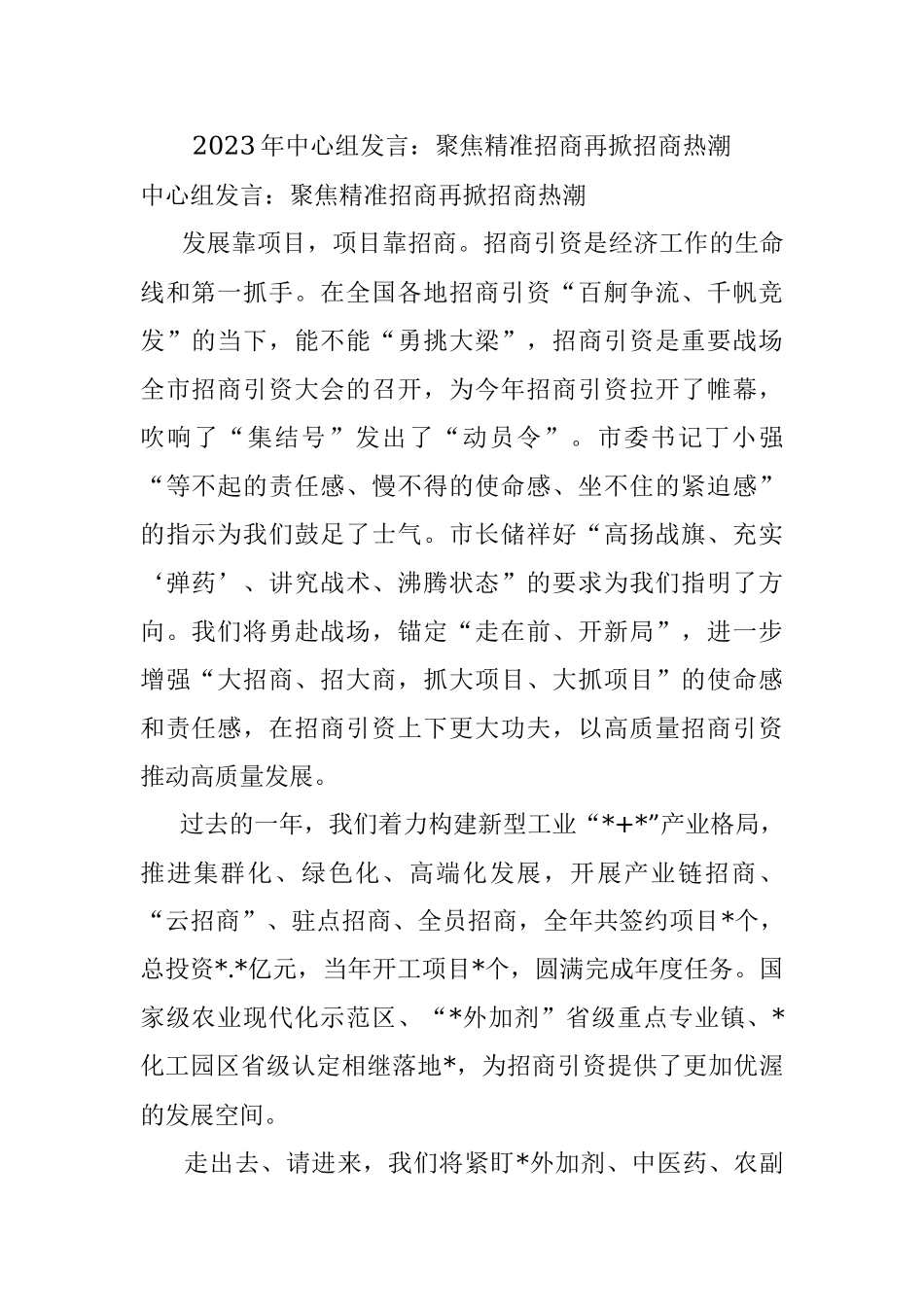 2023年中心组发言：聚焦精准招商再掀招商热潮

中心组发言：聚焦精准招商再掀招商热潮

发展靠项目，项目靠招商。招商引资是经济工作的生命线和第一抓手。在全国各地招商引资“百舸争流、千帆竞发”的当下，能不能“勇挑大梁”，招商引资是重要战场全市招商引资大会的召开，为今年招商引资拉开了帷幕，吹响了“集结号”发出了“动员令”。市委书记丁小强“等不起的责任感、慢不得的使命感、坐不住的紧迫感”的指示为我们鼓足了士气。市长储祥好“高扬战旗、充实‘弹药’、讲究战术、沸腾状态”的要求为我们指明了方向。我们将勇赴战场，锚定“走在前、开新局”，进一步增强“大招商、招大商，抓大项目、大抓项目”的使命感和责任感，在招商引资上下更大功夫，以高质量招商引资推动高质量发展。

过去的一年，我们着力构建新型工业“*+*”产业格局，推进集群化、绿色化、高端化发展，开展产业链招商、“云招商”、驻点招商、全员招商，全年共签约项目*个，总投资*.*亿元，当年开工项目*个，圆满完成年度任务。国家级农业现代化示范区、“*外加剂”省级重点专业镇、*化工园区省级认定相继落地*，为招商引资提供了更加优渥的发展空间。

走出去、请进来，我们将紧盯*外加剂、中医药、农副